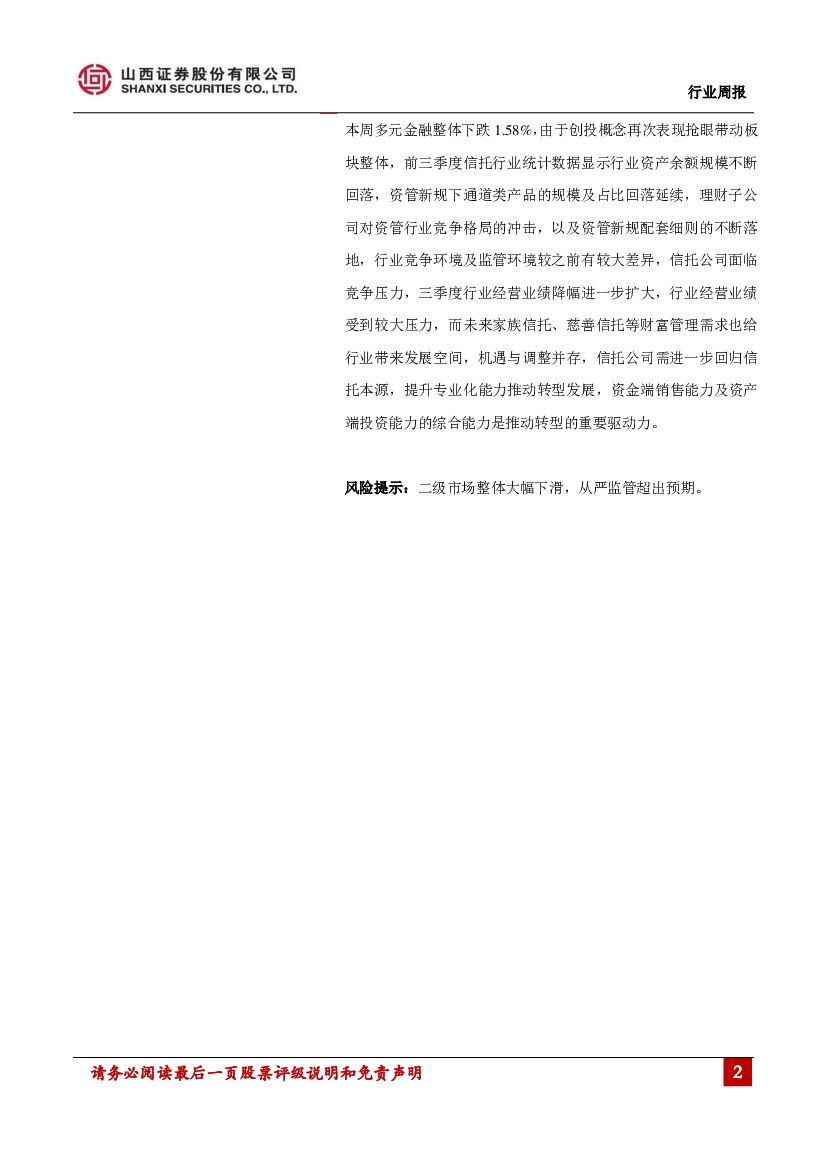 山西证券股份有限公司
SHANXI SECURITIES CO., LTD.

行业周报

本周多元金融整体下跌1.58%，由于创投概念再次表现抢眼带动板块整体，前三季度信托行业统计数据显示行业资产余额规模不断回落，资管新规下通道类产品的规模及占比回落延续，理财子公司对资管行业竞争格局的冲击，以及资管新规配套细则的不断落地，行业竞争环境及监管环境较之前有较大差异，信托公司面临竞争压力，三季度行业经营业绩降幅进一步扩大，行业经营业绩受到较大压力，而未来家族信托、慈善信托等财富管理需求也给行业带来发展空间，机遇与调整并存，信托公司需进一步回归信托本源，提升专业化能力推动转型发展，资金端销售能力及资产端投资能力的综合能力是推动转型的重要驱动力。

风险提示：二级市场整体大幅下滑，从严监管超出预期。

请务必阅读最后一页股票评级说明和免责声明

2